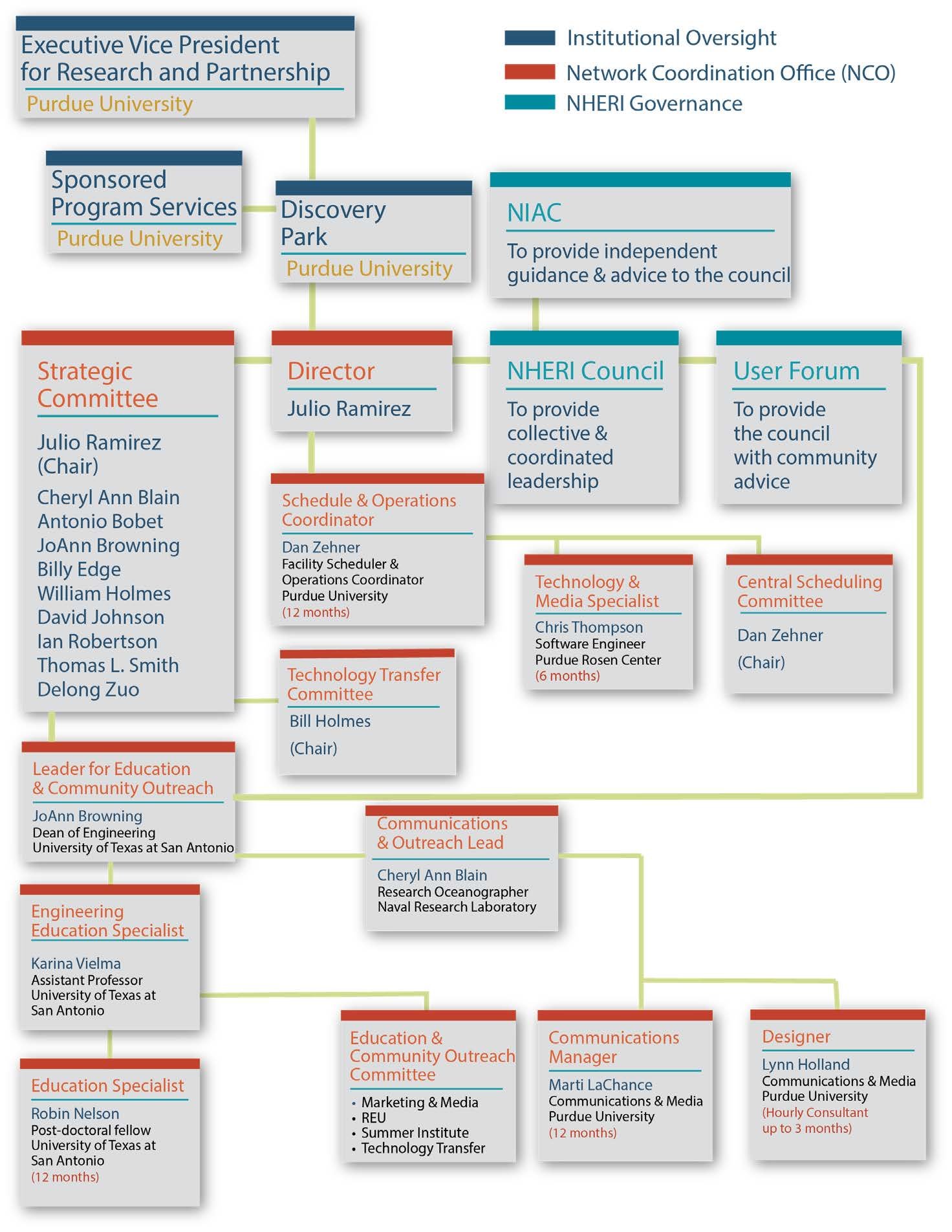 Executive Vice President for Research and Partnership
Purdue University

Institutional Oversight
Network Coordination Office (NCO)
NHERI Governance

Sponsored Program Services
Purdue University

Discovery Park
Purdue University

NIAC
To provide independent guidance & advice to the council

Strategic Committee
Julio Ramirez (Chair)
Cheryl Ann Blain
Antonio Bobet
JoAnn Browning
Billy Edge
William Holmes
David Johnson
Ian Robertson
Thomas L. Smith
Delong Zuo

Director
Julio Ramirez

NHERI Council
To provide collective & coordinated leadership

User Forum
To provide the council with community advice

Schedule & Operations Coordinator
Dan Zehner
Facility Scheduler & Operations Coordinator
Purdue University
(12 months)

Technology & Media Specialist
Chris Thompson
Software Engineer
Purdue Rosen Center
(6 months)

Central Scheduling Committee
Dan Zehner
(Chair)

Technology Transfer Committee
Bill Holmes
(Chair)

Leader for Education & Community Outreach
JoAnn Browning
Dean of Engineering
University of Texas at San Antonio

Communications & Outreach Lead
Cheryl Ann Blain
Research Oceanographer
Naval Research Laboratory

Engineering Education Specialist
Karina Vielma
Assistant Professor
University of Texas at San Antonio

Education Specialist
Robin Nelson
Post-doctoral fellow
University of Texas at San Antonio
(12 months)

Education & Community Outreach Committee
• Marketing & Media
• REU
• Summer Institute
• Technology Transfer

Communications Manager
Marti LaChance
Communications & Media
Purdue University
(12 months)

Designer
Lynn Holland
Communications & Media
Purdue University
(Hourly Consultant up to 3 months)